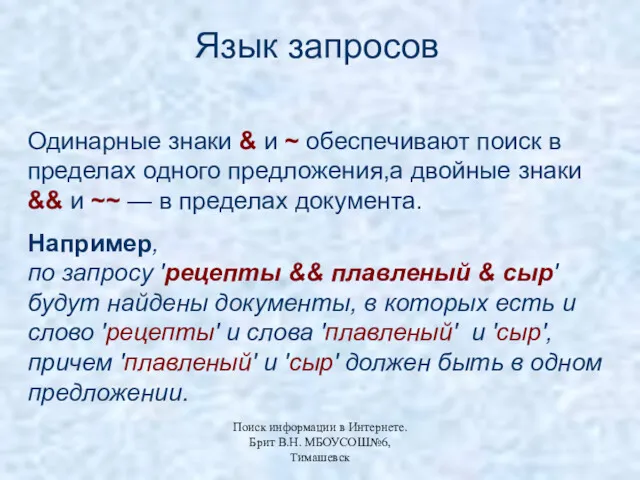 Язык запросов

Одинарные знаки & и ~ обеспечивают поиск в пределах одного предложения,а двойные знаки && и ~~ — в пределах документа.

Например,
по запросу 'рецепты && плавленый & сыр' будут найдены документы, в которых есть и слово 'рецепты' и слова 'плавленый' и 'сыр', причем 'плавленый' и 'сыр' должен быть в одном предложении.

Поиск информации в Интернете. Брит В.Н. МБОУСОШ№6, Тимашевск